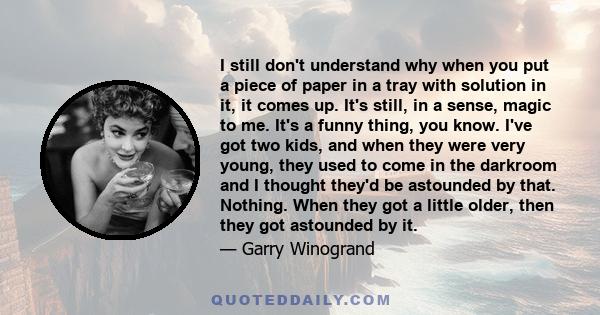 I still don't understand why when you put a piece of paper in a tray with solution in it, it comes up. It's still, in a sense, magic to me. It's a funny thing, you know. I've got two kids, and when they were very young, they used to come in the darkroom and I thought they'd be astounded by that. Nothing. When they got a little older, then they got astounded by it.

— Garry Winogrand

QUOTEDDAILY.COM